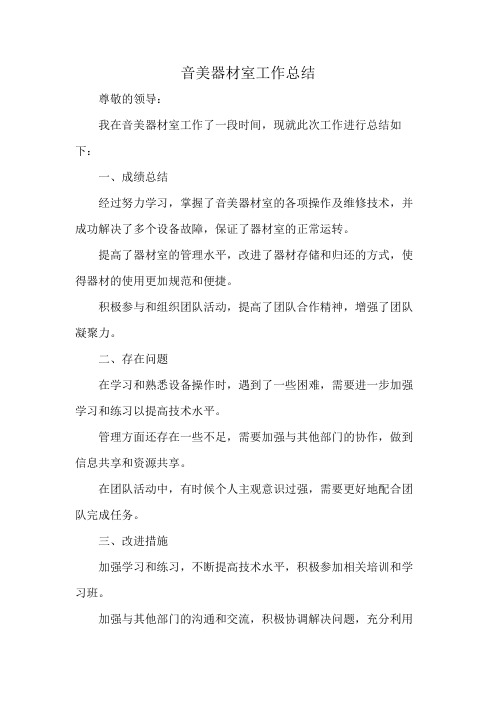 音美器材室工作总结

尊敬的领导：

我在音美器材室工作了一段时间，现就此次工作进行总结如下：

一、成绩总结

经过努力学习，掌握了音美器材室的各项操作及维修技术，并成功解决了多个设备故障，保证了器材室的正常运转。

提高了器材室的管理水平，改进了器材存储和归还的方式，使得器材的使用更加规范和便捷。

积极参与和组织团队活动，提高了团队合作精神，增强了团队凝聚力。

二、存在问题

在学习和熟悉设备操作时，遇到了一些困难，需要进一步加强学习和练习以提高技术水平。

管理方面还存在一些不足，需要加强与其他部门的协作，做到信息共享和资源共享。

在团队活动中，有时候个人主观意识过强，需要更好地配合团队完成任务。

三、改进措施

加强学习和练习，不断提高技术水平，积极参加相关培训和学习班。

加强与其他部门的沟通和交流，积极协调解决问题，充分利用